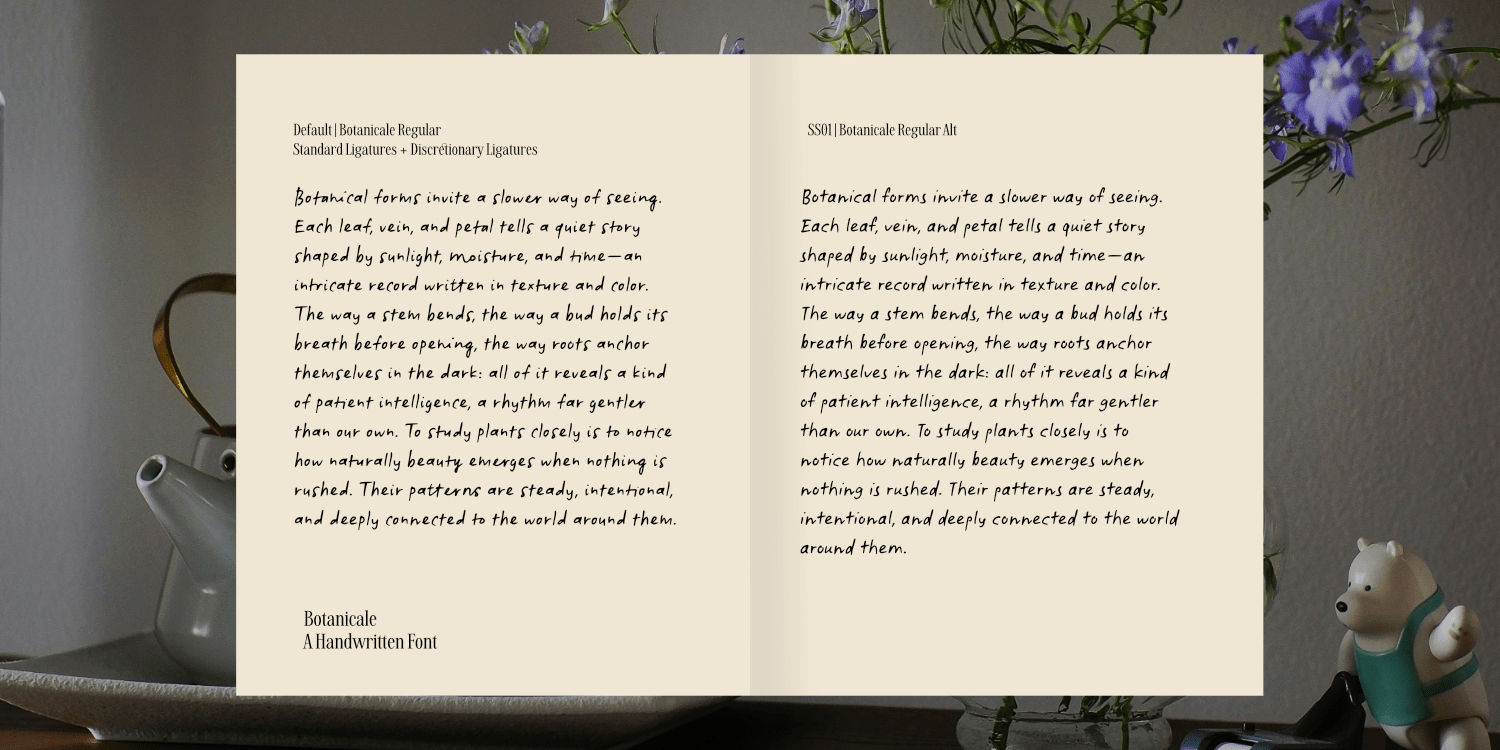 Default | Botanicale Regular
Standard Ligatures + Discrétionary Ligatures

Botanical forms invite a slower way of seeing. Each leaf, vein, and petal tells a quiet story shaped by sunlight, moisture, and time—an intricate record written in texture and color. The way a stem bends, the way a bud holds its breath before opening, the way roots anchor themselves in the dark: all of it reveals a kind of patient intelligence, a rhythm far gentler than our own. To study plants closely is to notice how naturally beauty emerges when nothing is rushed. Their patterns are steady, intentional, and deeply connected to the world around them.

Botanicale
A Handwritten Font

SS01 | Botanicale Regular Alt

Botanical forms invite a slower way of seeing. Each leaf, vein, and petal tells a quiet story shaped by sunlight, moisture, and time—an intricate record written in texture and color. The way a stem bends, the way a bud holds its breath before opening, the way roots anchor themselves in the dark: all of it reveals a kind of patient intelligence, a rhythm far gentler than our own. To study plants closely is to notice how naturally beauty emerges when nothing is rushed. Their patterns are steady, intentional, and deeply connected to the world around them.